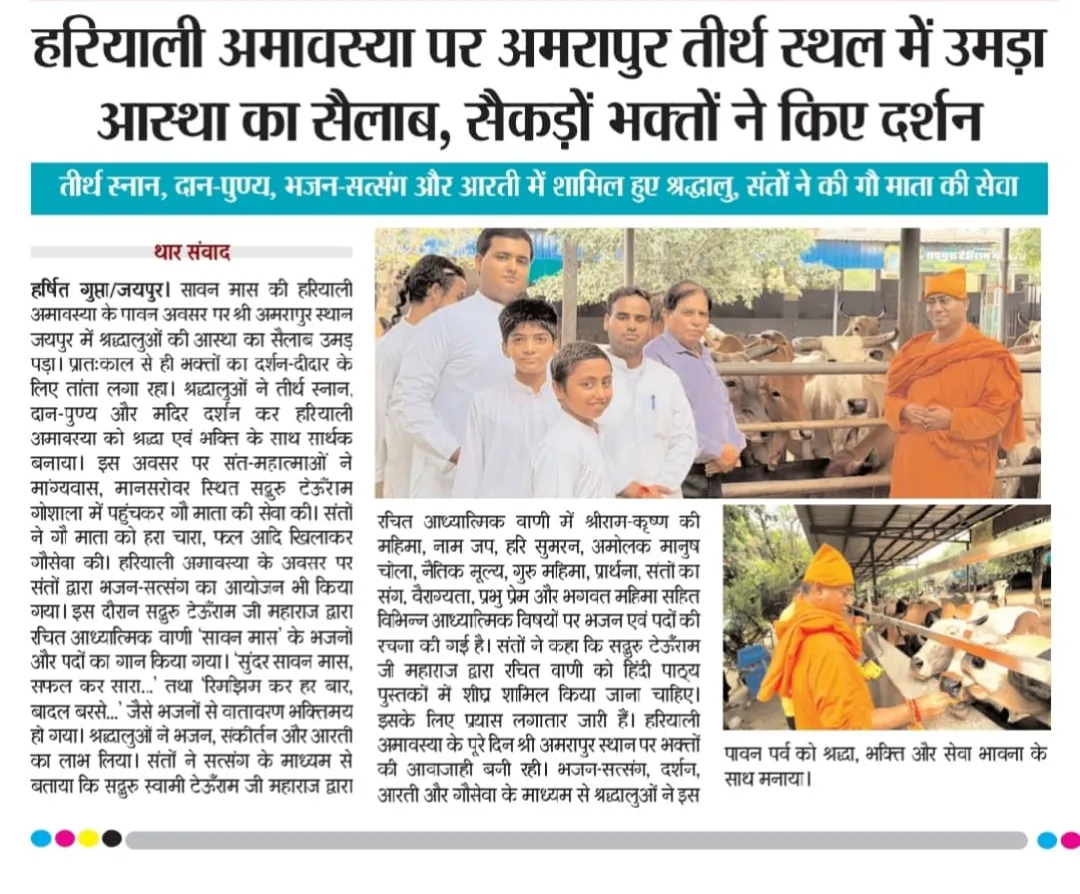 हरियाली अमावस्या पर अमरापुर तीर्थ स्थल में उमड़ा आस्था का सैलाब, सैकड़ों भक्तों ने किए दर्शन

तीर्थ स्नान, दान-पुण्य, भजन-सत्संग और आरती में शामिल हुए श्रद्धालु, संतों ने की गौ माता की सेवा

थार संवाद

हर्षित गुप्ता/जयपुर। सावन मास की हरियाली अमावस्या के पावन अवसर पर श्री अमरापुर स्थान जयपुर में श्रद्धालुओं की आस्था का सैलाब उमड़ पड़ा। प्रातःकाल से ही भक्तों का दर्शन-दीदार के लिए तांता लगा रहा। श्रद्धालुओं ने तीर्थ स्नान, दान-पुण्य और मंदिर दर्शन कर हरियाली अमावस्या को श्रद्धा एवं भक्ति के साथ सार्थक बनाया। इस अवसर पर संत-महात्माओं ने मांग्यवास, मानसरोवर स्थित सद्गुरु टेऊँराम गौशाला में पहुंचकर गौ माता की सेवा की। संतों ने गौ माता को हरा चारा, फल आदि खिलाकर गौसेवा की। हरियाली अमावस्या के अवसर पर संतों द्वारा भजन-सत्संग का आयोजन भी किया गया। इस दौरान सद्गुरु टेऊँराम जी महाराज द्वारा रचित आध्यात्मिक वाणी 'सावन मास' के भजनों और पदों का गान किया गया। 'सुंदर सावन मास, सफल कर सारा...' तथा 'रिमझिम कर हर बार, बादल बरसे...' जैसे भजनों से वातावरण भक्तिमय हो गया। श्रद्धालुओं ने भजन, संकीर्तन और आरती का लाभ लिया। संतों ने सत्संग के माध्यम से बताया कि सद्गुरु स्वामी टेऊँराम जी महाराज द्वारा रचित आध्यात्मिक वाणी में श्रीराम-कृष्ण की महिमा, नाम जप, हरि सुमरन, अमोलक मानुष चोला, नैतिक मूल्य, गुरु महिमा, प्रार्थना, संतों का संग, वैराग्यता, प्रभु प्रेम और भगवत महिमा सहित विभिन्न आध्यात्मिक विषयों पर भजन एवं पदों की रचना की गई है। संतों ने कहा कि सद्गुरु टेऊँराम जी महाराज द्वारा रचित वाणी को हिंदी पाठ्य पुस्तकों में शीघ्र शामिल किया जाना चाहिए। इसके लिए प्रयास लगातार जारी हैं। हरियाली अमावस्या के पूरे दिन श्री अमरापुर स्थान पर भक्तों की आवाजाही बनी रही। भजन-सत्संग, दर्शन, आरती और गौसेवा के माध्यम से श्रद्धालुओं ने इस पावन पर्व को श्रद्धा, भक्ति और सेवा भावना के साथ मनाया।